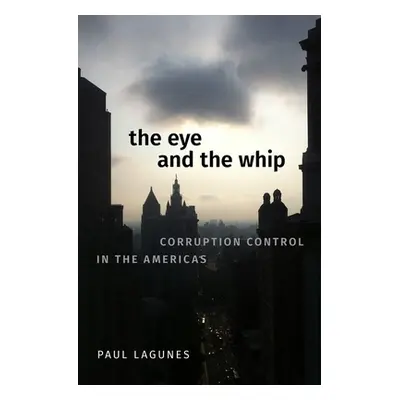 the eye
and the whip

CORRUPTION CONTROL
IN THE AMERICAS

PAUL LAGUNES